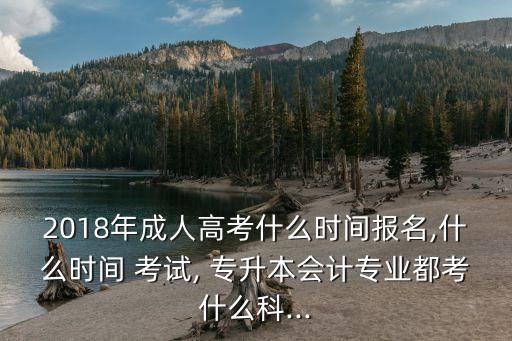 2018年成人高考什么时间报名,什么时间 考试, 专升本会计专业都考什么科...